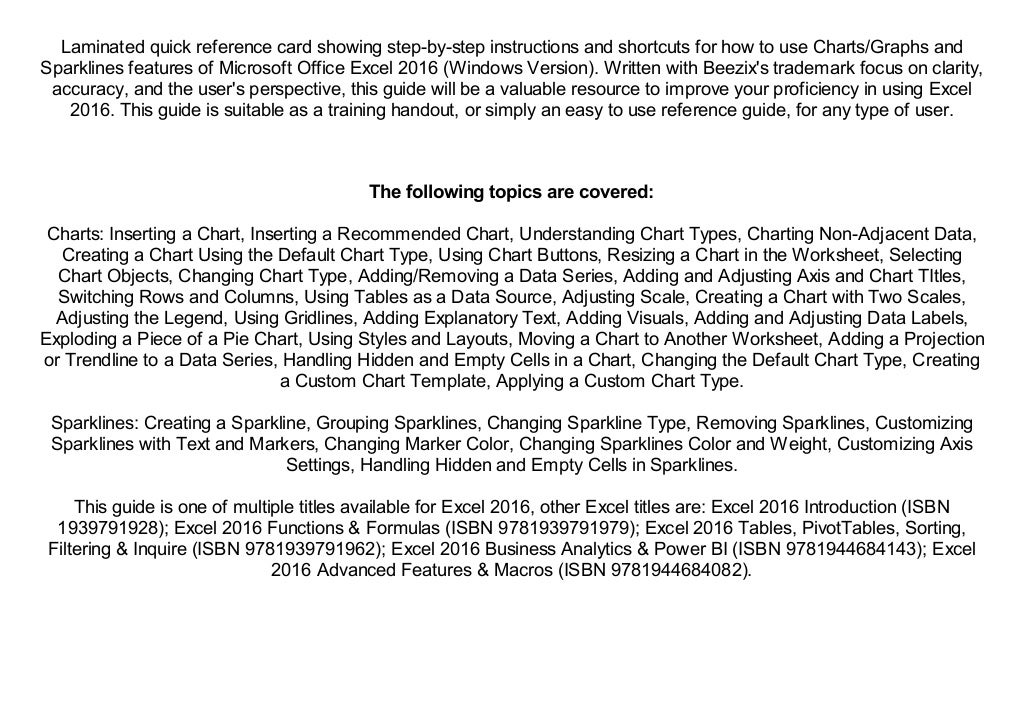 Laminated quick reference card showing step-by-step instructions and shortcuts for how to use Charts/Graphs and Sparklines features of Microsoft Office Excel 2016 (Windows Version). Written with Beezix's trademark focus on clarity, accuracy, and the user's perspective, this guide will be a valuable resource to improve your proficiency in using Excel 2016. This guide is suitable as a training handout, or simply an easy to use reference guide, for any type of user.

The following topics are covered:

Charts: Inserting a Chart, Inserting a Recommended Chart, Understanding Chart Types, Charting Non-Adjacent Data, Creating a Chart Using the Default Chart Type, Using Chart Buttons, Resizing a Chart in the Worksheet, Selecting Chart Objects, Changing Chart Type, Adding/Removing a Data Series, Adding and Adjusting Axis and Chart TItles, Switching Rows and Columns, Using Tables as a Data Source, Adjusting Scale, Creating a Chart with Two Scales, Adjusting the Legend, Using Gridlines, Adding Explanatory Text, Adding Visuals, Adding and Adjusting Data Labels, Exploding a Piece of a Pie Chart, Using Styles and Layouts, Moving a Chart to Another Worksheet, Adding a Projection or Trendline to a Data Series, Handling Hidden and Empty Cells in a Chart, Changing the Default Chart Type, Creating a Custom Chart Template, Applying a Custom Chart Type.

Sparklines: Creating a Sparkline, Grouping Sparklines, Changing Sparkline Type, Removing Sparklines, Customizing Sparklines with Text and Markers, Changing Marker Color, Changing Sparklines Color and Weight, Customizing Axis Settings, Handling Hidden and Empty Cells in Sparklines.

This guide is one of multiple titles available for Excel 2016, other Excel titles are: Excel 2016 Introduction (ISBN 1939791928); Excel 2016 Functions & Formulas (ISBN 9781939791979); Excel 2016 Tables, PivotTables, Sorting, Filtering & Inquire (ISBN 9781939791962); Excel 2016 Business Analytics & Power BI (ISBN 9781944684143); Excel 2016 Advanced Features & Macros (ISBN 9781944684082).